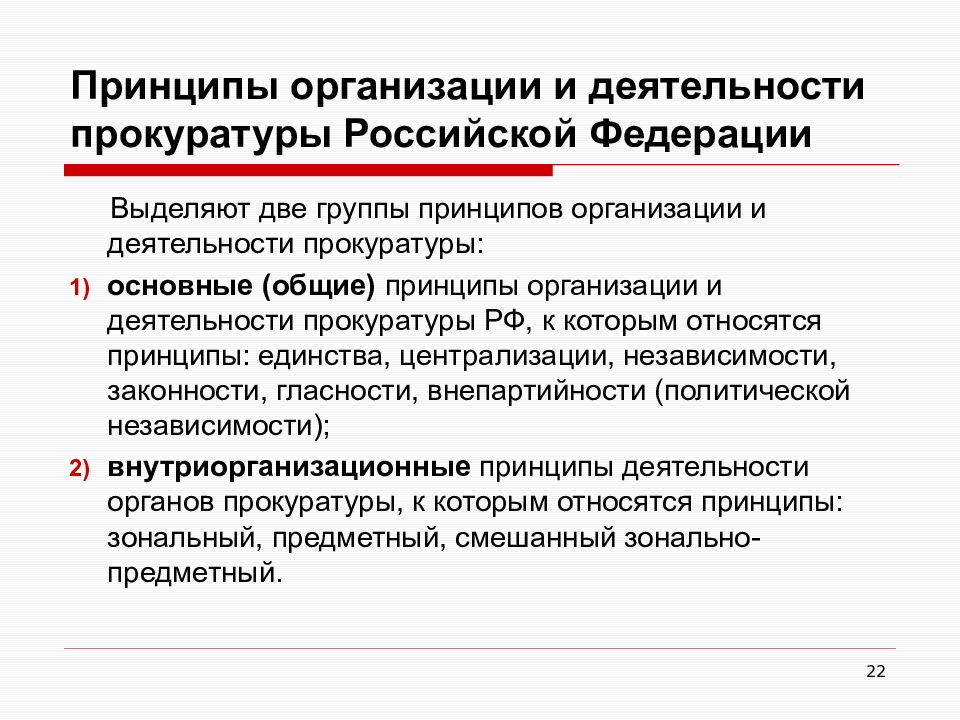 Принципы организации и деятельности прокуратуры Российской Федерации

Выделяют две группы принципов организации и деятельности прокуратуры:

1) основные (общие) принципы организации и деятельности прокуратуры РФ, к которым относятся принципы: единства, централизации, независимости, законности, гласности, внепартийности (политической независимости);

2) внутриорганизационные принципы деятельности органов прокуратуры, к которым относятся принципы: зональный, предметный, смешанный зонально-предметный.

22